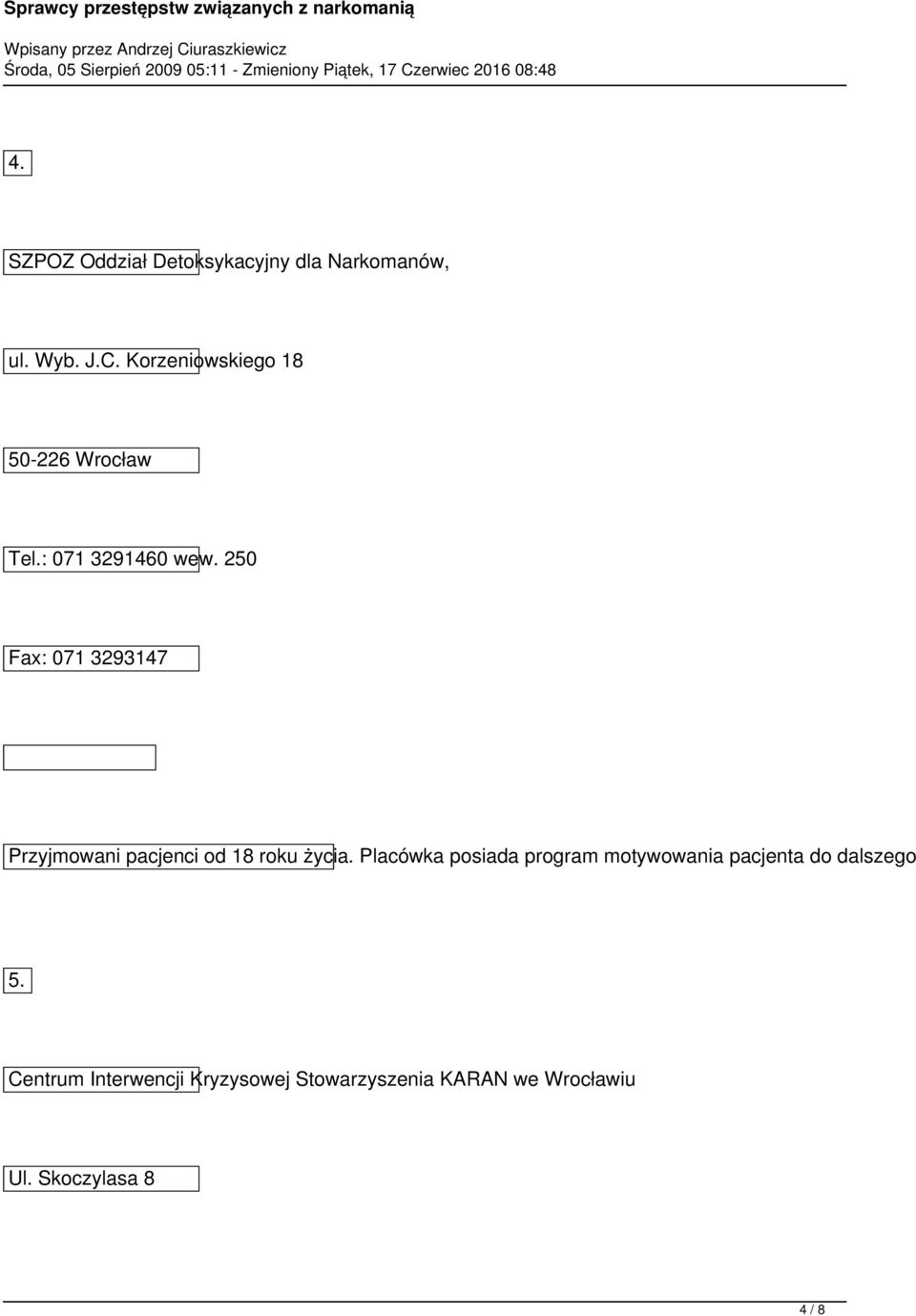 Sprawcy przestępstw związanych z narkomanią

Wpisany przez Andrzej Ciuraszkiewicz
Środa, 05 Sierpień 2009 05:11 - Zmieniony Piątek, 17 Czerwiec 2016 08:48

4.

SZPOZ Oddział Detoksykacyjny dla Narkomanów,

ul. Wyb. J.C. Korzeniowskiego 18

50-226 Wrocław

Tel.: 071 3291460 wew. 250

Fax: 071 3293147

Przyjmowani pacjenci od 18 roku życia. Placówka posiada program motywowania pacjenta do dalszego

5.

Centrum Interwencji Kryzysowej Stowarzyszenia KARAN we Wrocławiu

Ul. Skoczylasa 8

4 / 8